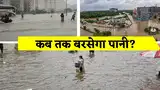 कब तक बरसेगा पानी?